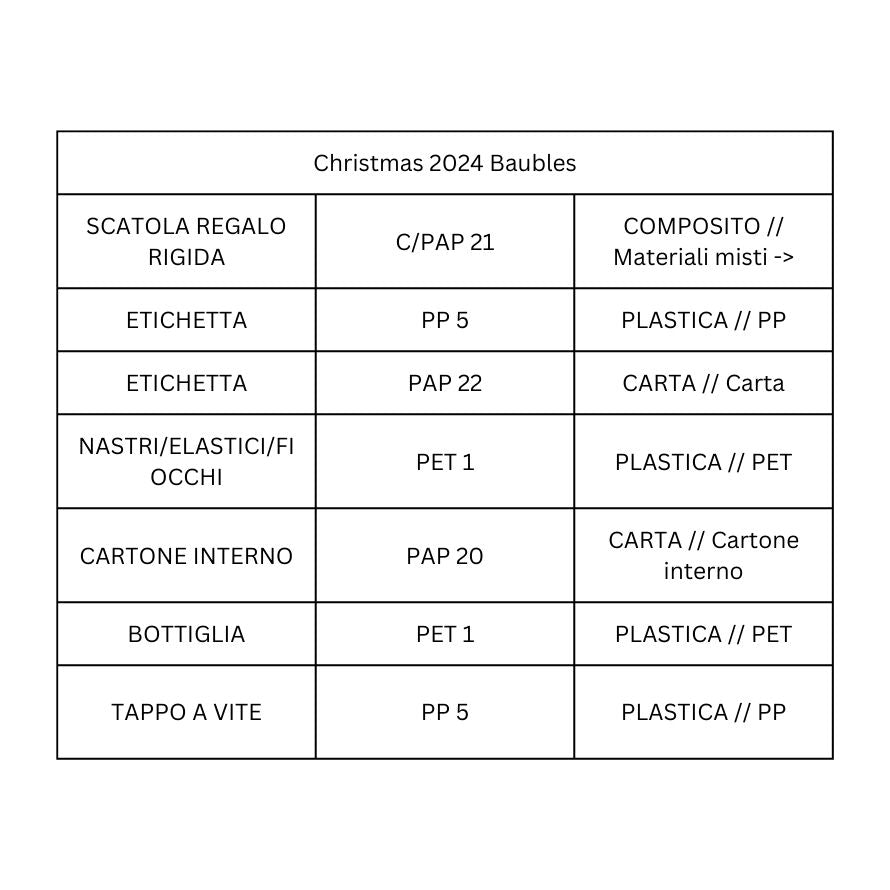 | Christmas 2024 Baubles | | |
|---|---|---|
| SCATOLA REGALO RIGIDA | C/PAP 21 | COMPOSITO // Materiali misti -> |
| ETICHETTA | PP 5 | PLASTICA // PP |
| ETICHETTA | PAP 22 | CARTA // Carta |
| NASTRI/ELASTICI/FIOCCHI | PET 1 | PLASTICA // PET |
| CARTONE INTERNO | PAP 20 | CARTA // Cartone interno |
| BOTTIGLIA | PET 1 | PLASTICA // PET |
| TAPPO A VITE | PP 5 | PLASTICA // PP |